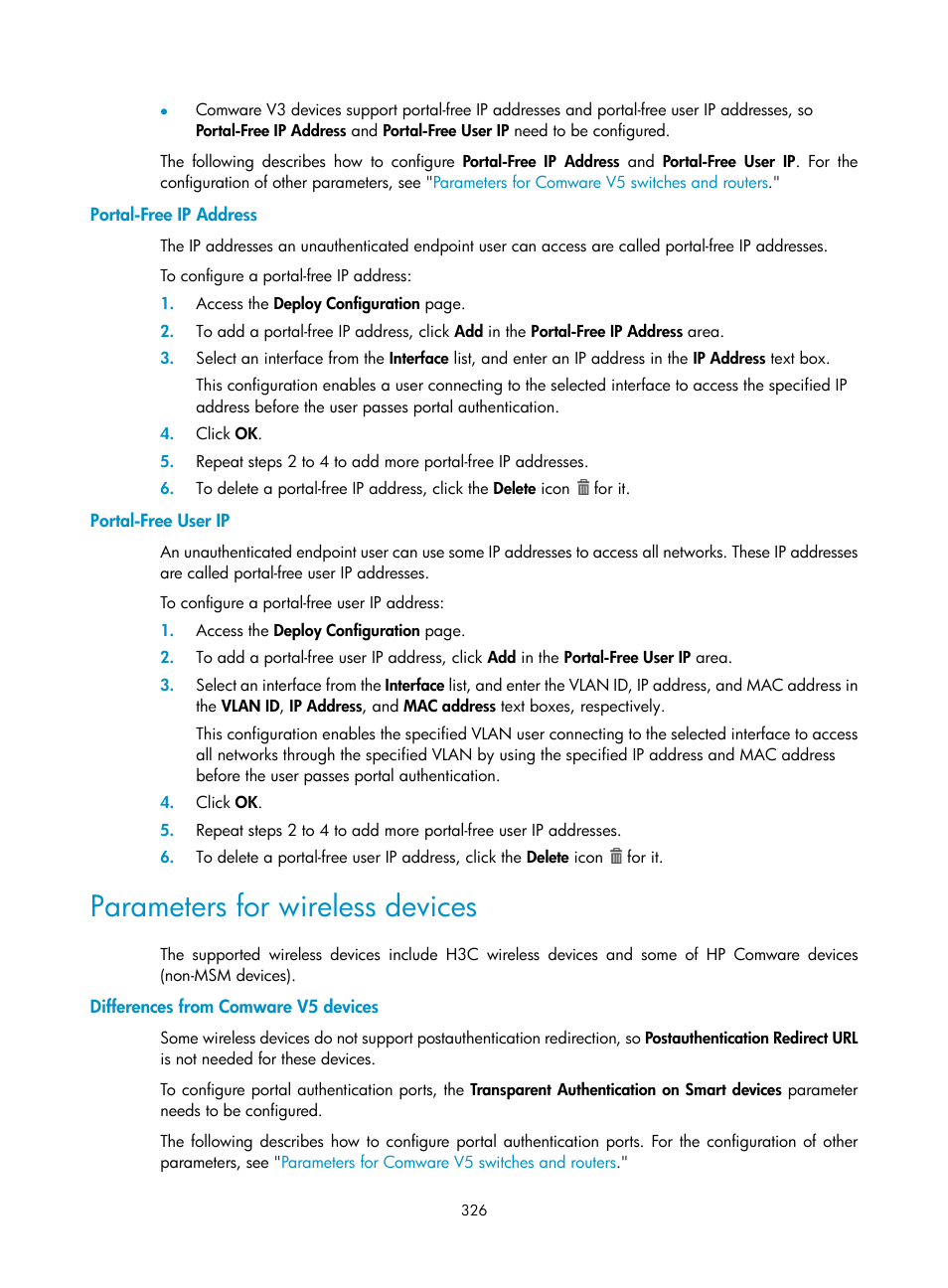 • Comware V3 devices support portal-free IP addresses and portal-free user IP addresses, so Portal-Free IP Address and Portal-Free User IP need to be configured.

The following describes how to configure Portal-Free IP Address and Portal-Free User IP. For the configuration of other parameters, see "Parameters for Comware V5 switches and routers."

Portal-Free IP Address

The IP addresses an unauthenticated endpoint user can access are called portal-free IP addresses.

To configure a portal-free IP address:

1. Access the Deploy Configuration page.
2. To add a portal-free IP address, click Add in the Portal-Free IP Address area.
3. Select an interface from the Interface list, and enter an IP address in the IP Address text box.
This configuration enables a user connecting to the selected interface to access the specified IP address before the user passes portal authentication.
4. Click OK.
5. Repeat steps 2 to 4 to add more portal-free IP addresses.
6. To delete a portal-free IP address, click the Delete icon for it.

Portal-Free User IP

An unauthenticated endpoint user can use some IP addresses to access all networks. These IP addresses are called portal-free user IP addresses.

To configure a portal-free user IP address:

1. Access the Deploy Configuration page.
2. To add a portal-free user IP address, click Add in the Portal-Free User IP area.
3. Select an interface from the Interface list, and enter the VLAN ID, IP address, and MAC address in the VLAN ID, IP Address, and MAC address text boxes, respectively.
This configuration enables the specified VLAN user connecting to the selected interface to access all networks through the specified VLAN by using the specified IP address and MAC address before the user passes portal authentication.
4. Click OK.
5. Repeat steps 2 to 4 to add more portal-free user IP addresses.
6. To delete a portal-free user IP address, click the Delete icon for it.

Parameters for wireless devices

The supported wireless devices include H3C wireless devices and some of HP Comware devices (non-MSM devices).

Differences from Comware V5 devices

Some wireless devices do not support postauthentication redirection, so Postauthentication Redirect URL is not needed for these devices.

To configure portal authentication ports, the Transparent Authentication on Smart devices parameter needs to be configured.

The following describes how to configure portal authentication ports. For the configuration of other parameters, see "Parameters for Comware V5 switches and routers."

326